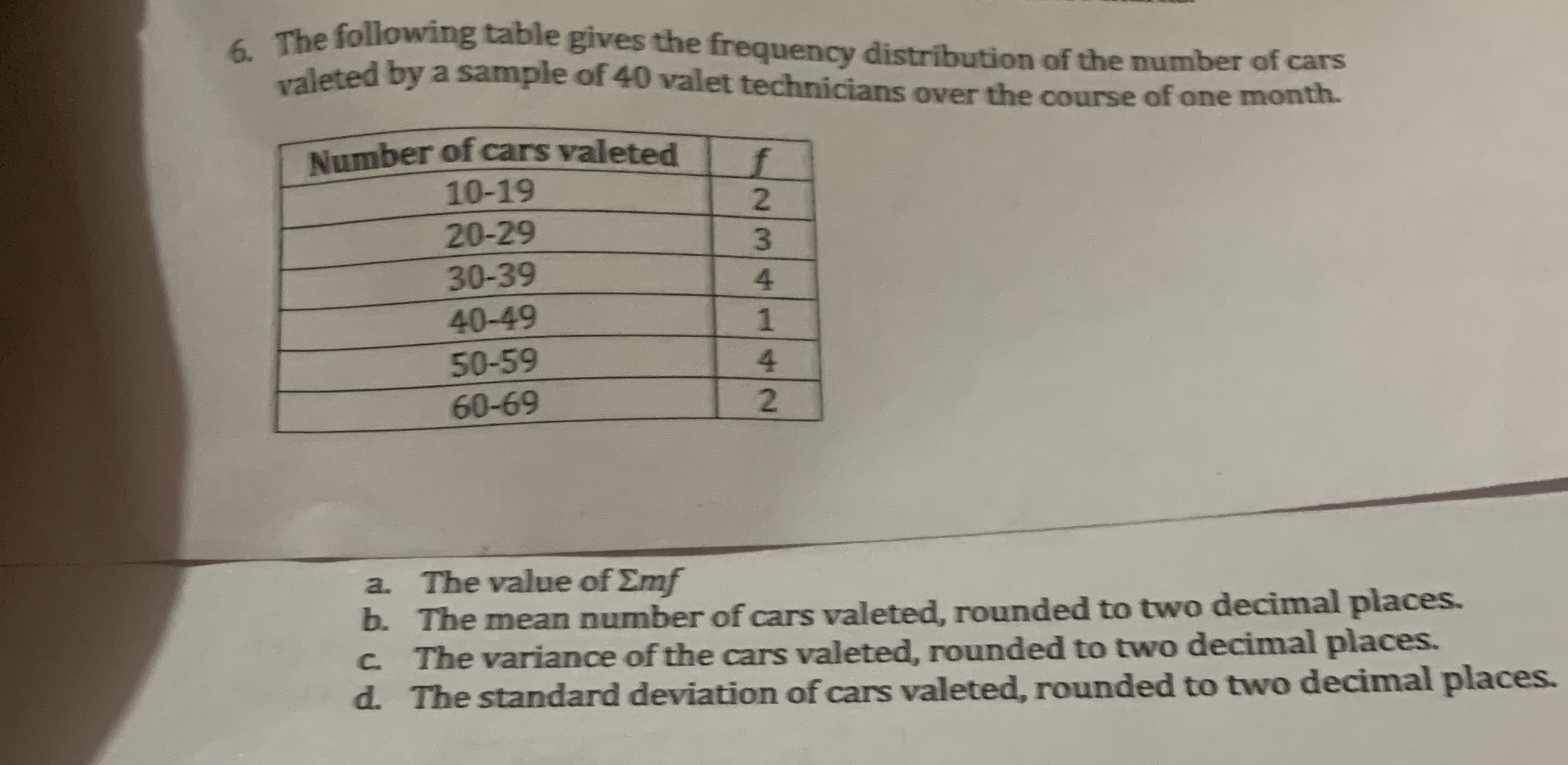 6. The following table gives the frequency distribution of the number of cars valeted by a sample of 40 valet technicians over the course of one month.

| Number of cars valeted | $f$ |
|---|---|
| 10-19 | 2 |
| 20-29 | 3 |
| 30-39 | 4 |
| 40-49 | 1 |
| 50-59 | 4 |
| 60-69 | 2 |

a. The value of $\Sigma mf$
b. The mean number of cars valeted, rounded to two decimal places.
c. The variance of the cars valeted, rounded to two decimal places.
d. The standard deviation of cars valeted, rounded to two decimal places.